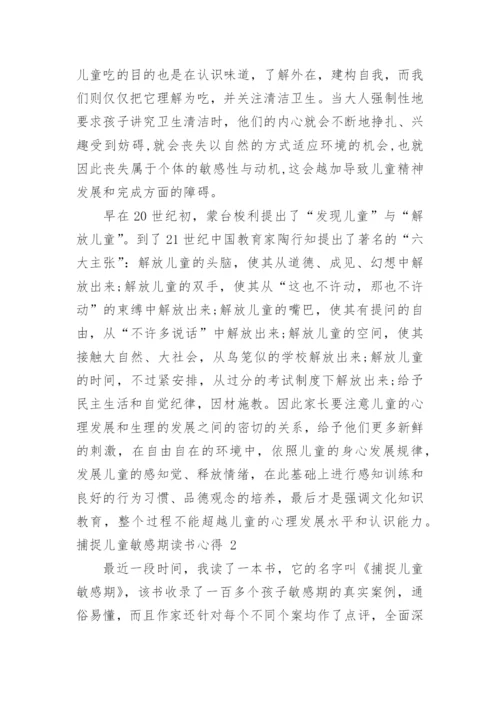 儿童吃的目的也是在认识味道，了解外在，建构自我，而我们则仅仅把它理解为吃，并关注清洁卫生。当大人强制性地要求孩子讲究卫生清洁时，他们的内心就会不断地挣扎、兴趣受到妨碍,就会丧失以自然的方式适应环境的机会,也就因此丧失属于个体的敏感性与动机,这会越加导致儿童精神发展和完成方面的障碍。

早在20世纪初，蒙台梭利提出了“发现儿童”与“解放儿童”。到了21世纪中国教育家陶行知提出了著名的“六大主张”：解放儿童的头脑，使其从道德、成见、幻想中解放出来;解放儿童的双手，使其从“这也不许动，那也不许动”的束缚中解放出来;解放儿童的嘴巴，使其有提问的自由，从“不许多说话”中解放出来;解放儿童的空间，使其接触大自然、大社会，从鸟笼似的学校解放出来;解放儿童的时间，不过紧安排，从过分的考试制度下解放出来;给予民主生活和自觉纪律，因材施教。因此家长要注意儿童的心理发展和生理的发展之间的密切的关系，给予他们更多新鲜的刺激，在自由自在的环境中，依照儿童的身心发展规律，发展儿童的感知觉、释放情绪，在此基础上进行感知训练和良好的行为习惯、品德观念的培养，最后才是强调文化知识教育，整个过程不能超越儿童的心理发展水平和认识能力。

捕捉儿童敏感期读书心得 2

最近一段时间，我读了一本书，它的名字叫《捕捉儿童敏感期》，该书收录了一百多个孩子敏感期的真实案例，通俗易懂，而且作家还针对每个不同个案均作了点评，全面深